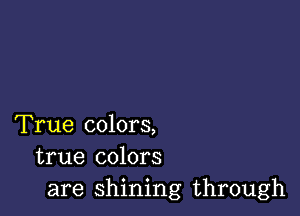 True colors,
true colors
are shining through